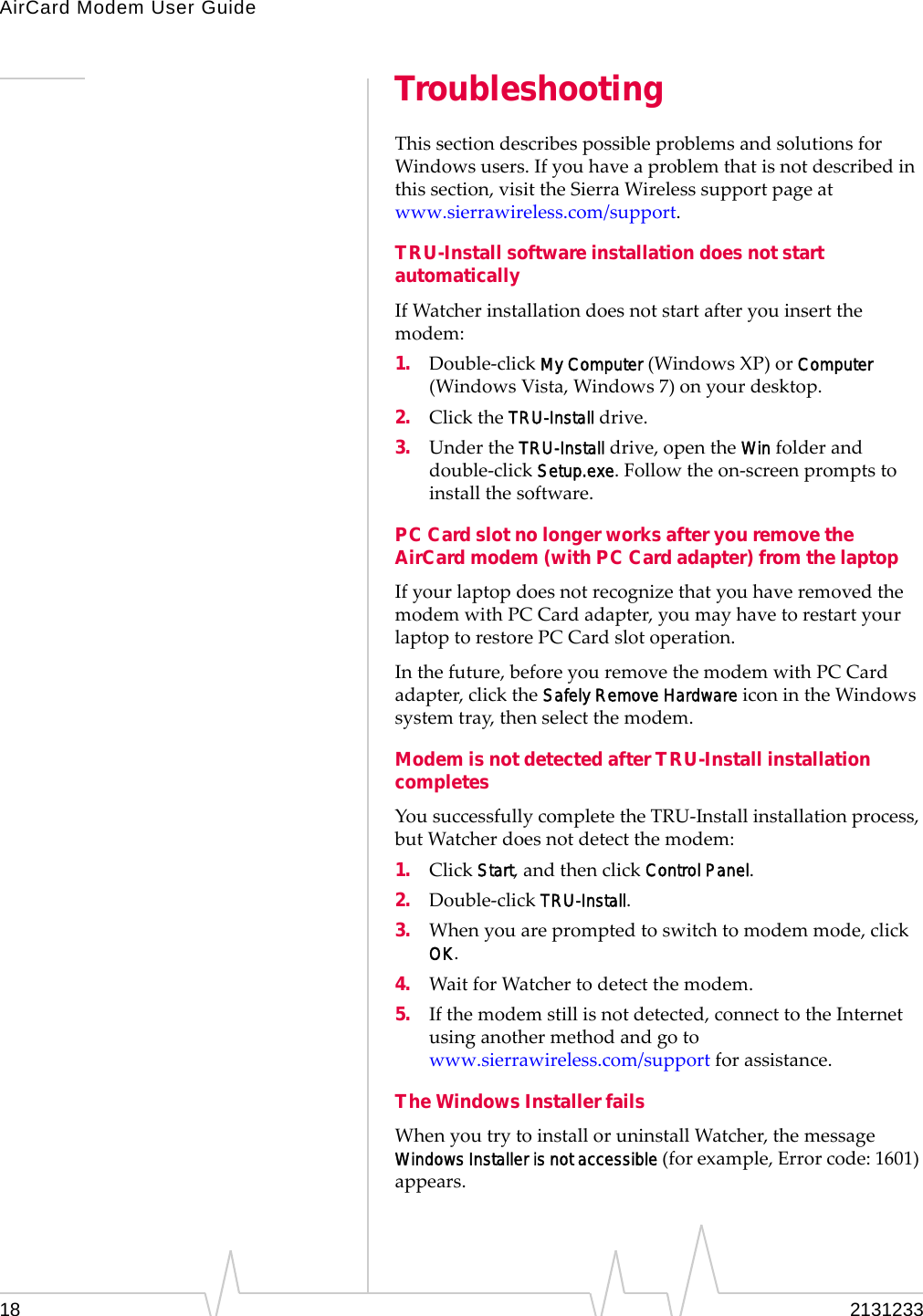 AirCard Modem User Guide

Troubleshooting

This section describes possible problems and solutions for Windows users. If you have a problem that is not described in this section, visit the Sierra Wireless support page at www.sierrawireless.com/support.

TRU-Install software installation does not start automatically

If Watcher installation does not start after you insert the modem:

1. Double-click My Computer (Windows XP) or Computer (Windows Vista, Windows 7) on your desktop.

2. Click the TRU-Install drive.

3. Under the TRU-Install drive, open the Win folder and double-click Setup.exe. Follow the on-screen prompts to install the software.

PC Card slot no longer works after you remove the AirCard modem (with PC Card adapter) from the laptop

If your laptop does not recognize that you have removed the modem with PC Card adapter, you may have to restart your laptop to restore PC Card slot operation.

In the future, before you remove the modem with PC Card adapter, click the Safely Remove Hardware icon in the Windows system tray, then select the modem.

Modem is not detected after TRU-Install installation completes

You successfully complete the TRU-Install installation process, but Watcher does not detect the modem:

1. Click Start, and then click Control Panel.

2. Double-click TRU-Install.

3. When you are prompted to switch to modem mode, click OK.

4. Wait for Watcher to detect the modem.

5. If the modem still is not detected, connect to the Internet using another method and go to www.sierrawireless.com/support for assistance.

The Windows Installer fails

When you try to install or uninstall Watcher, the message Windows Installer is not accessible (for example, Error code: 1601) appears.

18

2131233